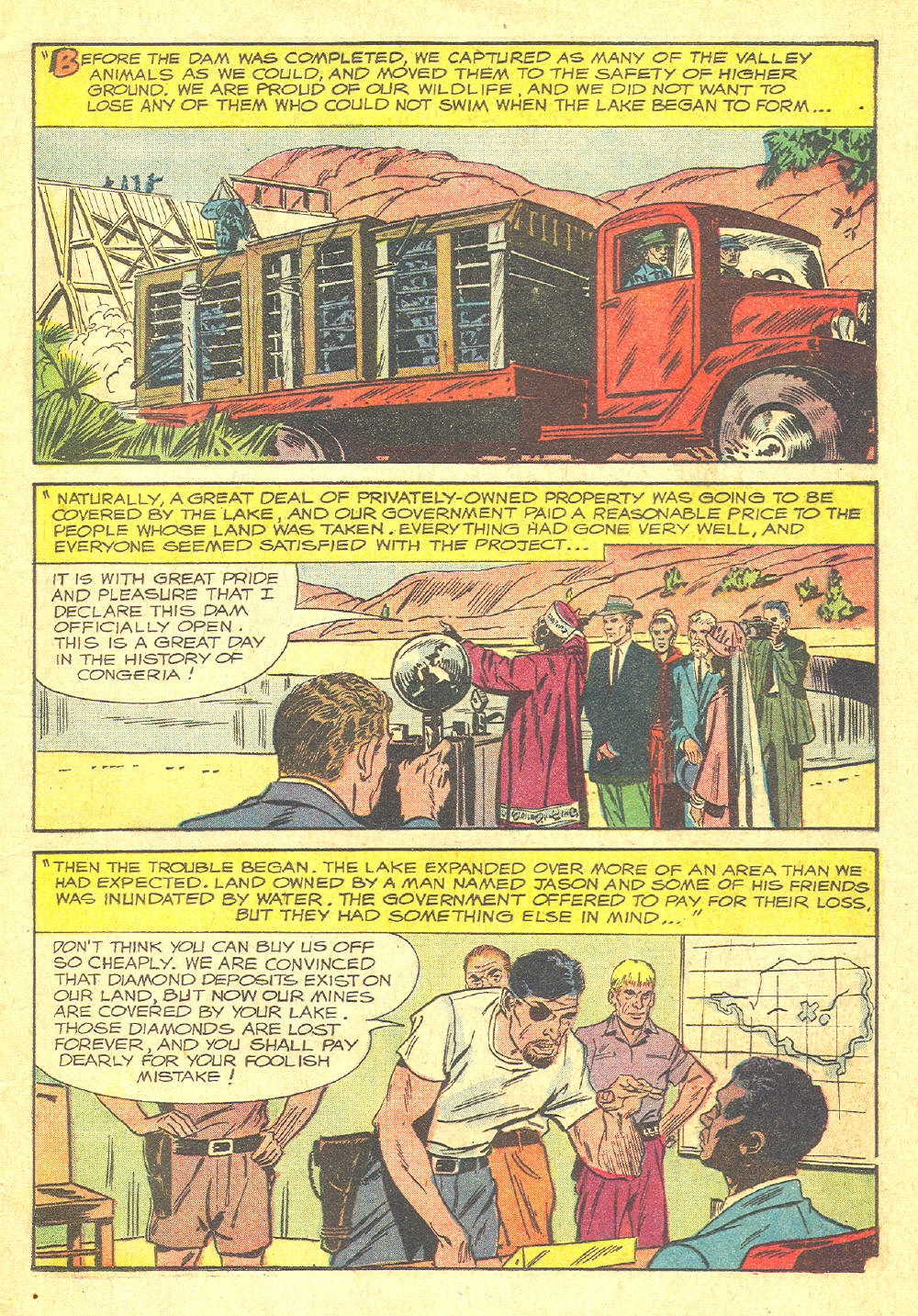 "BEFORE THE DAM WAS COMPLETED, WE CAPTURED AS MANY OF THE VALLEY ANIMALS AS WE COULD, AND MOVED THEM TO THE SAFETY OF HIGHER GROUND. WE ARE PROUD OF OUR WILDLIFE, AND WE DID NOT WANT TO LOSE ANY OF THEM WHO COULD NOT SWIM WHEN THE LAKE BEGAN TO FORM...

"NATURALLY, A GREAT DEAL OF PRIVATELY-OWNED PROPERTY WAS GOING TO BE COVERED BY THE LAKE, AND OUR GOVERNMENT PAID A REASONABLE PRICE TO THE PEOPLE WHOSE LAND WAS TAKEN. EVERYTHING HAD GONE VERY WELL, AND EVERYONE SEEMED SATISFIED WITH THE PROJECT...

IT IS WITH GREAT PRIDE AND PLEASURE THAT I DECLARE THIS DAM OFFICIALLY OPEN. THIS IS A GREAT DAY IN THE HISTORY OF CONGERIA!

"THEN THE TROUBLE BEGAN. THE LAKE EXPANDED OVER MORE OF AN AREA THAN WE HAD EXPECTED. LAND OWNED BY A MAN NAMED JASON AND SOME OF HIS FRIENDS WAS INUNDATED BY WATER. THE GOVERNMENT OFFERED TO PAY FOR THEIR LOSS, BUT THEY HAD SOMETHING ELSE IN MIND..."

DON'T THINK YOU CAN BUY US OFF SO CHEAPLY. WE ARE CONVINCED THAT DIAMOND DEPOSITS EXIST ON OUR LAND, BUT NOW OUR MINES ARE COVERED BY YOUR LAKE. THOSE DIAMONDS ARE LOST FOREVER, AND YOU SHALL PAY DEARLY FOR YOUR FOOLISH MISTAKE!